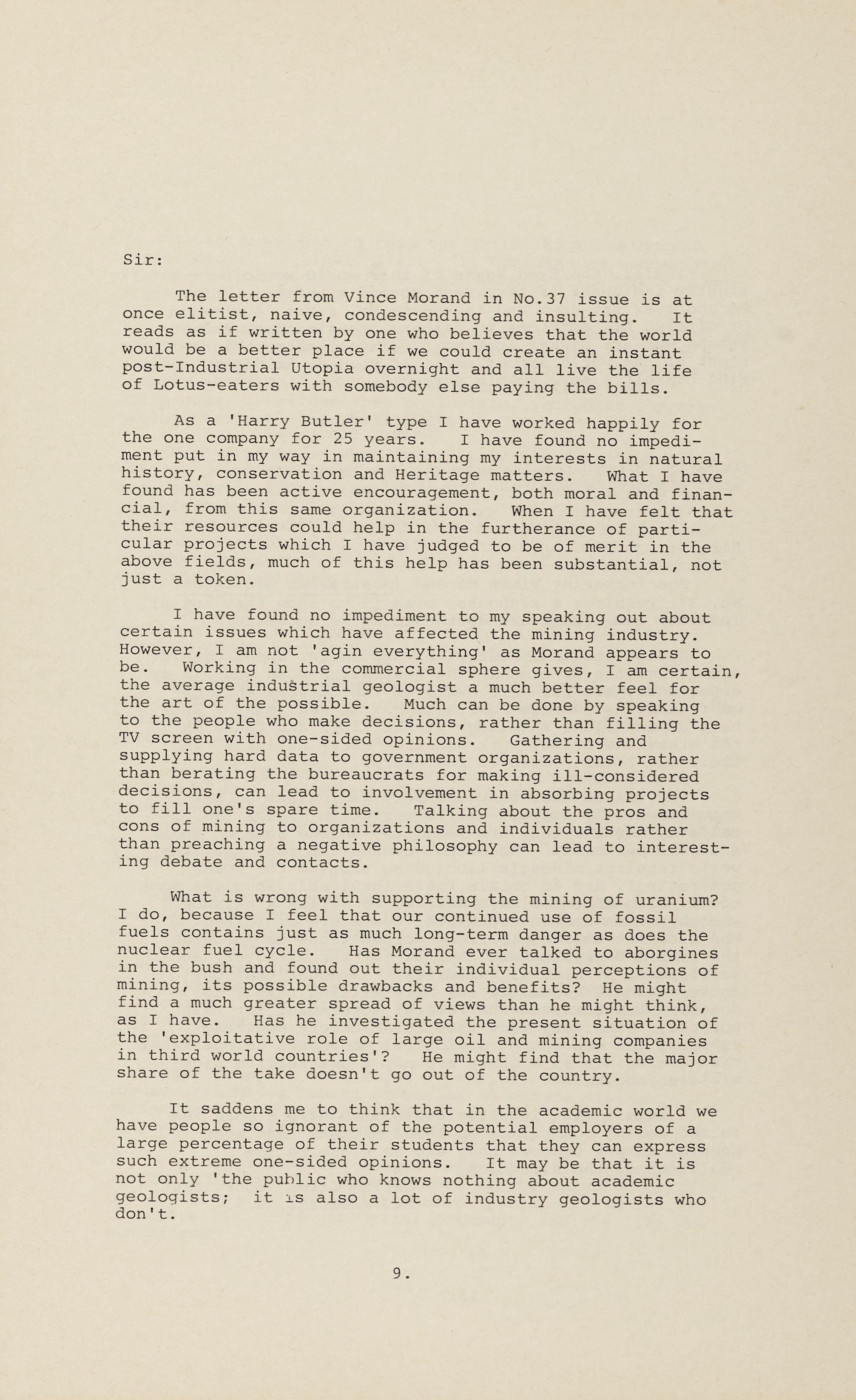 Sir:

The letter from Vince Morand in No.37 issue is at once elitist, naive, condescending and insulting. It reads as if written by one who believes that the world would be a better place if we could create an instant post-Industrial Utopia overnight and all live the life of Lotus-eaters with somebody else paying the bills.

As a 'Harry Butler' type I have worked happily for the one company for 25 years. I have found no impediment put in my way in maintaining my interests in natural history, conservation and Heritage matters. What I have found has been active encouragement, both moral and financial, from this same organization. When I have felt that their resources could help in the furtherance of particular projects which I have judged to be of merit in the above fields, much of this help has been substantial, not just a token.

I have found no impediment to my speaking out about certain issues which have affected the mining industry. However, I am not 'agin everything' as Morand appears to be. Working in the commercial sphere gives, I am certain, the average industrial geologist a much better feel for the art of the possible. Much can be done by speaking to the people who make decisions, rather than filling the TV screen with one-sided opinions. Gathering and supplying hard data to government organizations, rather than berating the bureaucrats for making ill-considered decisions, can lead to involvement in absorbing projects to fill one's spare time. Talking about the pros and cons of mining to organizations and individuals rather than preaching a negative philosophy can lead to interesting debate and contacts.

What is wrong with supporting the mining of uranium? I do, because I feel that our continued use of fossil fuels contains just as much long-term danger as does the nuclear fuel cycle. Has Morand ever talked to aborgines in the bush and found out their individual perceptions of mining, its possible drawbacks and benefits? He might find a much greater spread of views than he might think, as I have. Has he investigated the present situation of the 'exploitative role of large oil and mining companies in third world countries'? He might find that the major share of the take doesn't go out of the country.

It saddens me to think that in the academic world we have people so ignorant of the potential employers of a large percentage of their students that they can express such extreme one-sided opinions. It may be that it is not only 'the public who knows nothing about academic geologists; it is also a lot of industry geologists who don't.

9.